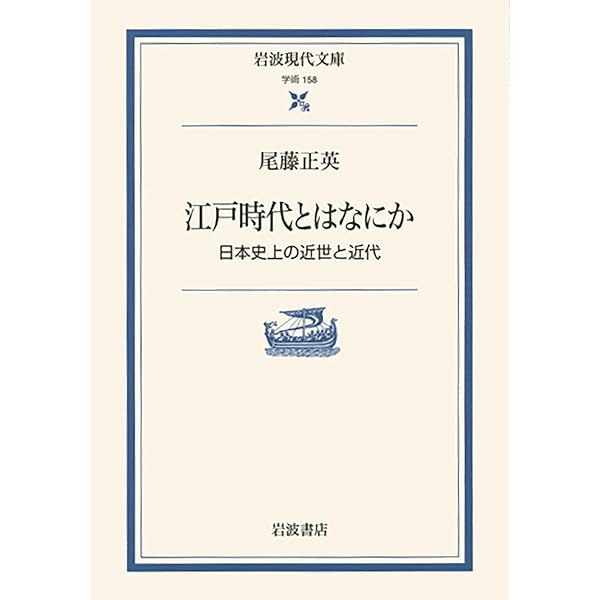 岩波現代文庫

学術 158

尾藤正英

江戸時代とはなにか

日本史上の近世と近代

岩波書店